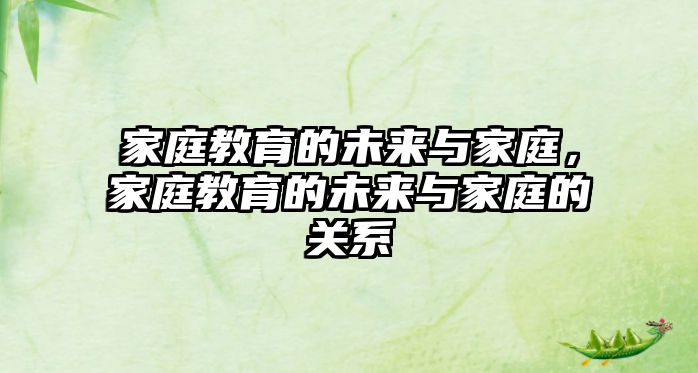 家庭教育的未来与家庭，家庭教育的未来与家庭的关系